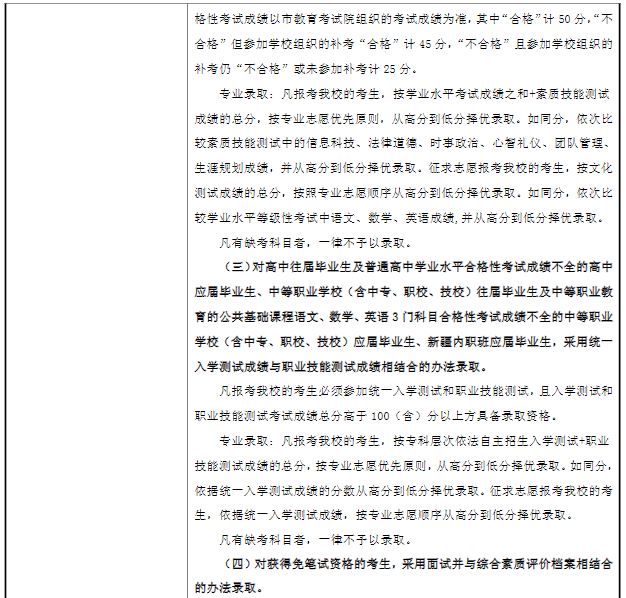 格性考试成绩以市教育考试院组织的考试成绩为准，其中“合格”计50分，“不合格”但参加学校组织的补考“合格”计45分，“不合格”且参加学校组织的补考仍“不合格”或未参加补考计25分。

专业录取：凡报考我校的考生，按学业水平考试成绩之和+素质技能测试成绩的总分，按专业志愿优先原则，从高分到低分择优录取。如同分，依次比较素质技能测试中的信息科技、法律道德、时事政治、心智礼仪、团队管理、生涯规划成绩，并从高分到低分择优录取。征求志愿报考我校的考生，按文化测试成绩的总分，按照专业志愿顺序从高分到低分择优录取。如同分，依次比较学业水平等级性考试中语文、数学、英语成绩，并从高分到低分择优录取。

凡有缺考科目者，一律不予以录取。

（三）对高中往届毕业生及普通高中学业水平合格性考试成绩不全的高中应届毕业生、中等职业学校（含中专、职校、技校）往届毕业生及中等职业教育的公共基础课程语文、数学、英语3门科目合格性考试成绩不全的中等职业学校（含中专、职校、技校）应届毕业生、新疆内职班应届毕业生，采用统一入学测试成绩与职业技能测试成绩相结合的办法录取。

凡报考我校的考生必须参加统一入学测试和职业技能测试，且入学测试和职业技能测试考试成绩总分高于100（含）分以上方具备录取资格。

专业录取：凡报考我校的考生，按专科层次依法自主招生入学测试+职业技能测试成绩的总分，按专业志愿优先原则，从高分到低分择优录取。如同分，依据统一入学测试成绩的分数从高分到低分择优录取。征求志愿报考我校的考生，依据统一入学测试成绩，按专业志愿顺序从高分到低分择优录取。

凡有缺考科目者，一律不予以录取。

（四）对获得免笔试资格的考生，采用面试并与综合素质评价档案相结合的办法录取。